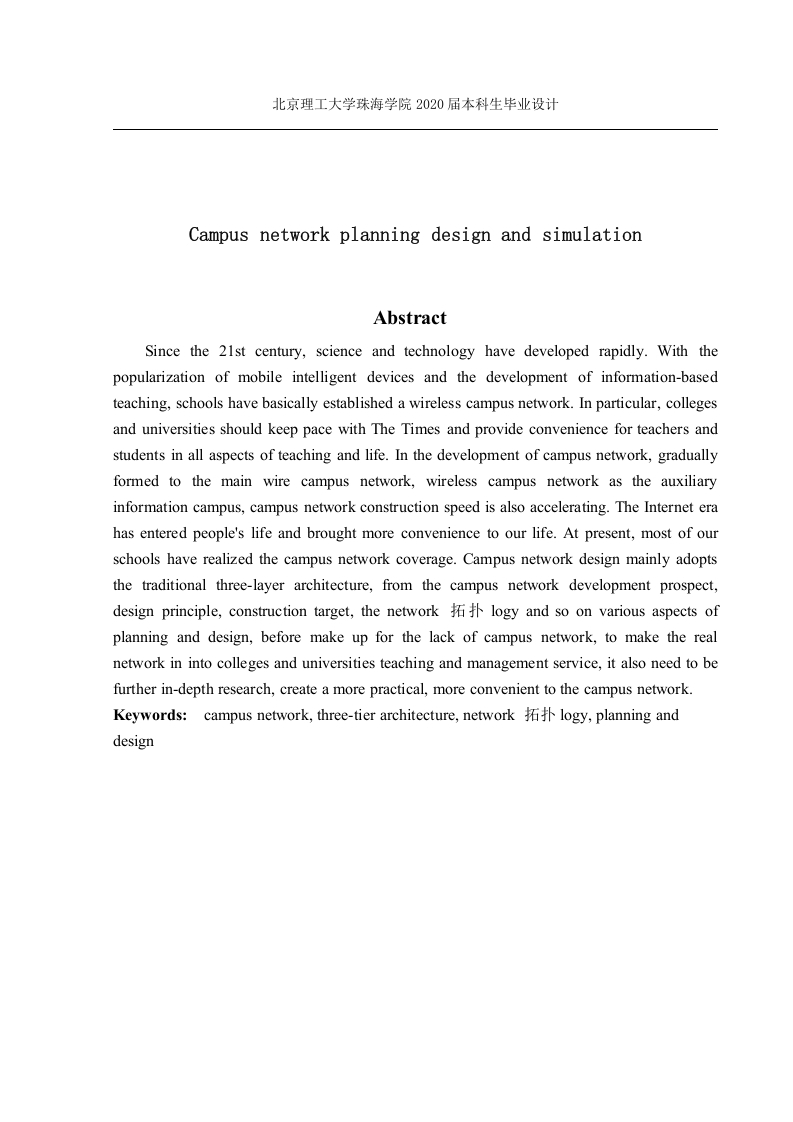 北京理工大学珠海学院 2020 届本科生毕业设计

Campus network planning design and simulation

Abstract

Since the 21st century, science and technology have developed rapidly. With the popularization of mobile intelligent devices and the development of information-based teaching, schools have basically established a wireless campus network. In particular, colleges and universities should keep pace with The Times and provide convenience for teachers and students in all aspects of teaching and life. In the development of campus network, gradually formed to the main wire campus network, wireless campus network as the auxiliary information campus, campus network construction speed is also accelerating. The Internet era has entered people's life and brought more convenience to our life. At present, most of our schools have realized the campus network coverage. Campus network design mainly adopts the traditional three-layer architecture, from the campus network development prospect, design principle, construction target, the network 拓扑 logy and so on various aspects of planning and design, before make up for the lack of campus network, to make the real network in into colleges and universities teaching and management service, it also need to be further in-depth research, create a more practical, more convenient to the campus network.

Keywords: campus network, three-tier architecture, network 拓扑 logy, planning and design